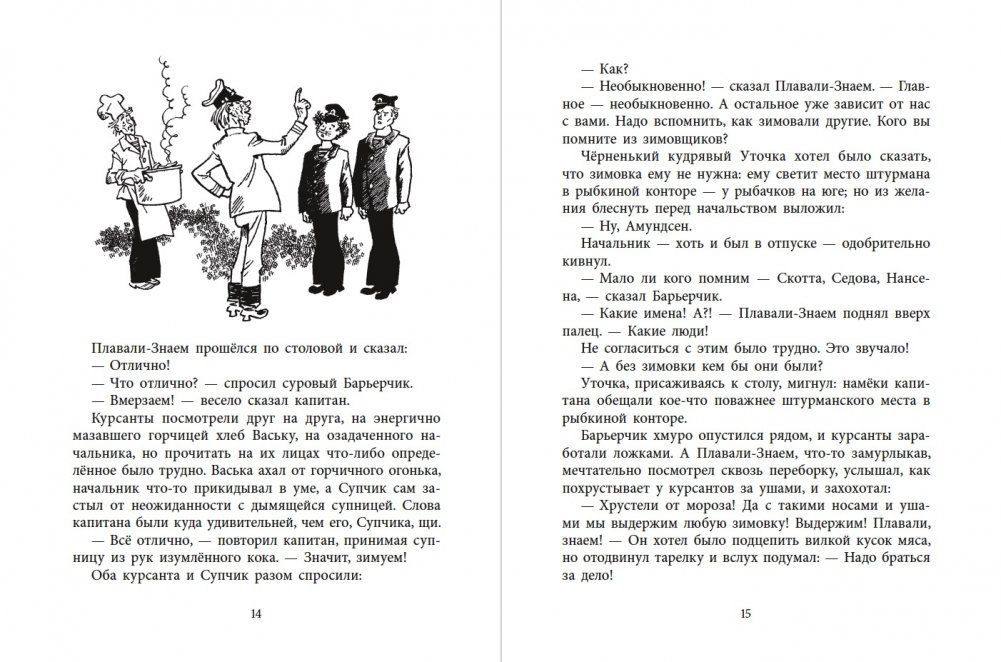 Плавали-Знаем прошёлся по столовой и сказал:
— Отлично!
— Что отлично? — спросил суровый Барьерчик.
— Вмерзаем! — весело сказал капитан.
Курсанты посмотрели друг на друга, на энергично мазавшего горчицей хлеб Ваську, на озадаченного начальника, но прочитать на их лицах что-либо определённое было трудно. Васька ахал от горчичного огонька, начальник что-то прикидывал в уме, а Супчик сам застыл от неожиданности с дымящейся супницей. Слова капитана были куда удивительней, чем его, Супчика, щи.
— Всё отлично, — повторил капитан, принимая супницу из рук изумлённого кока. — Значит, зимуем!
Оба курсанта и Супчик разом спросили:

14

— Как?
— Необыкновенно! — сказал Плавали-Знаем. — Главное — необыкновенно. А остальное уже зависит от нас с вами. Надо вспомнить, как зимовали другие. Кого вы помните из зимовщиков?
Чёрненький кудрявый Уточка хотел было сказать, что зимовка ему не нужна: ему светит место штурмана в рыбкиной конторе — у рыбачков на юге; но из желания блеснуть перед начальством выложил:
— Ну, Амундсен.
Начальник — хоть и был в отпуске — одобрительно кивнул.
— Мало ли кого помним — Скотта, Седова, Нансена, — сказал Барьерчик.
— Какие имена! А?! — Плавали-Знаем поднял вверх палец. — Какие люди!
Не согласиться с этим было трудно. Это звучало!
— А без зимовки кем бы они были?
Уточка, присаживаясь к столу, мигнул: намёки капитана обещали кое-что поважнее штурманского места в рыбкиной конторе.
Барьерчик хмуро опустился рядом, и курсанты заработали ложками. А Плавали-Знаем, что-то замурлыкав, мечтательно посмотрел сквозь переборку, услышал, как похрустывает у курсантов за ушами, и захохотал:
— Хрустели от мороза! Да с такими носами и ушами мы выдержим любую зимовку! Выдержим! Плавали, знаем! — Он хотел было подцепить вилкой кусок мяса, но отодвинул тарелку и вслух подумал: — Надо браться за дело!

15